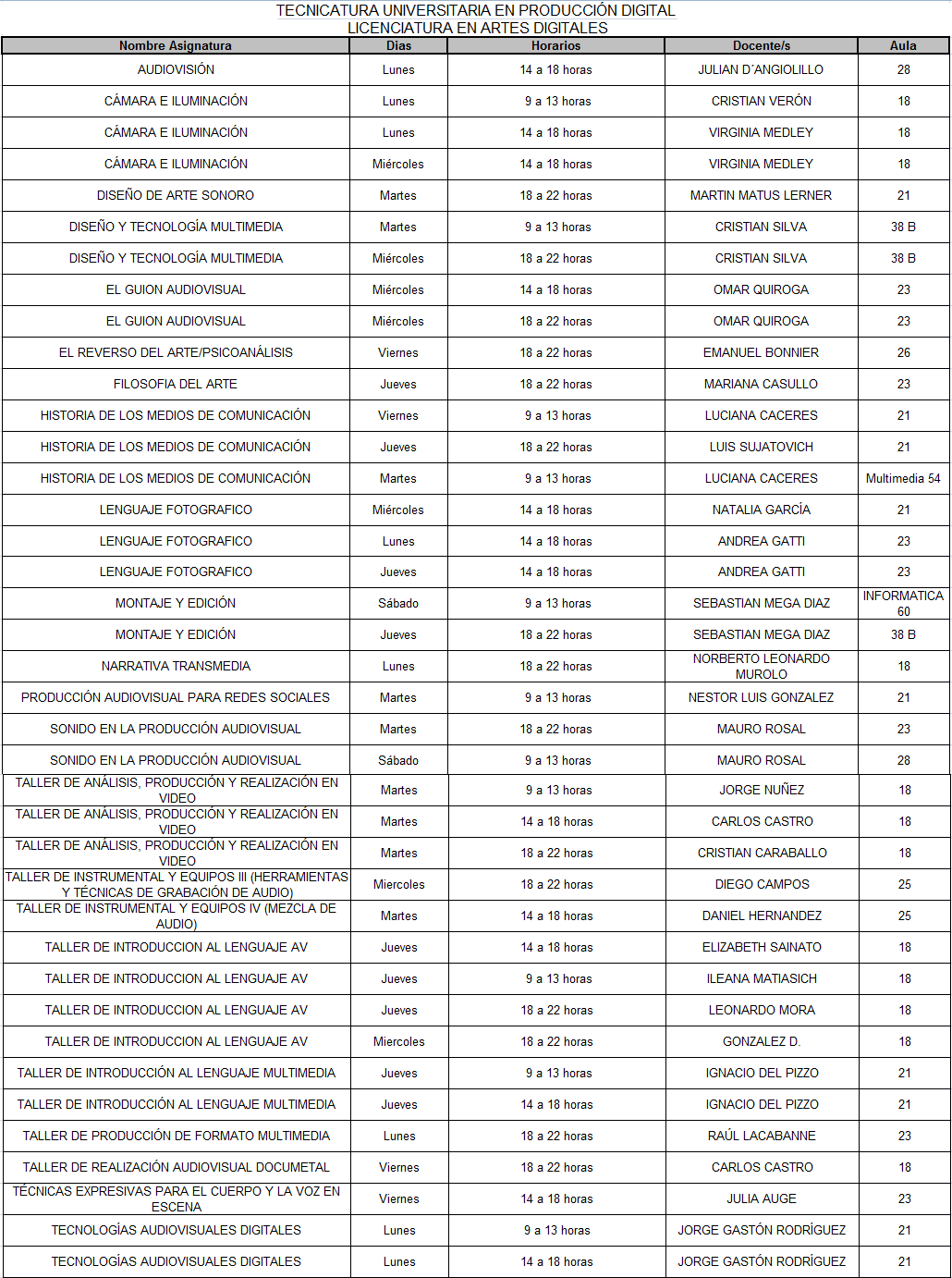 TECNICATURA UNIVERSITARIA EN PRODUCCIÓN DIGITAL
LICENCIATURA EN ARTES DIGITALES

| Nombre Asignatura | Dias | Horarios | Docente/s | Aula |
|---|---|---|---|---|
| AUDIOVISIÓN | Lunes | 14 a 18 horas | JULIAN D´ANGIOLILLO | 28 |
| CÁMARA E ILUMINACIÓN | Lunes | 9 a 13 horas | CRISTIAN VERÓN | 18 |
| CÁMARA E ILUMINACIÓN | Lunes | 14 a 18 horas | VIRGINIA MEDLEY | 18 |
| CÁMARA E ILUMINACIÓN | Miércoles | 14 a 18 horas | VIRGINIA MEDLEY | 18 |
| DISEÑO DE ARTE SONORO | Martes | 18 a 22 horas | MARTIN MATUS LERNER | 21 |
| DISEÑO Y TECNOLOGÍA MULTIMEDIA | Martes | 9 a 13 horas | CRISTIAN SILVA | 38 B |
| DISEÑO Y TECNOLOGÍA MULTIMEDIA | Miércoles | 18 a 22 horas | CRISTIAN SILVA | 38 B |
| EL GUION AUDIOVISUAL | Miércoles | 14 a 18 horas | OMAR QUIROGA | 23 |
| EL GUION AUDIOVISUAL | Miércoles | 18 a 22 horas | OMAR QUIROGA | 23 |
| EL REVERSO DEL ARTE/PSICOANÁLISIS | Viernes | 18 a 22 horas | EMANUEL BONNIER | 26 |
| FILOSOFIA DEL ARTE | Jueves | 18 a 22 horas | MARIANA CASULLO | 23 |
| HISTORIA DE LOS MEDIOS DE COMUNICACIÓN | Viernes | 9 a 13 horas | LUCIANA CACERES | 21 |
| HISTORIA DE LOS MEDIOS DE COMUNICACIÓN | Jueves | 18 a 22 horas | LUIS SUJATOVICH | 21 |
| HISTORIA DE LOS MEDIOS DE COMUNICACIÓN | Martes | 9 a 13 horas | LUCIANA CACERES | Multimedia 54 |
| LENGUAJE FOTOGRAFICO | Miércoles | 14 a 18 horas | NATALIA GARCÍA | 21 |
| LENGUAJE FOTOGRAFICO | Lunes | 14 a 18 horas | ANDREA GATTI | 23 |
| LENGUAJE FOTOGRAFICO | Jueves | 14 a 18 horas | ANDREA GATTI | 23 |
| MONTAJE Y EDICIÓN | Sábado | 9 a 13 horas | SEBASTIAN MEGA DIAZ | INFORMATICA 60 |
| MONTAJE Y EDICIÓN | Jueves | 18 a 22 horas | SEBASTIAN MEGA DIAZ | 38 B |
| NARRATIVA TRANSMEDIA | Lunes | 18 a 22 horas | NORBERTO LEONARDO MUROLO | 18 |
| PRODUCCIÓN AUDIOVISUAL PARA REDES SOCIALES | Martes | 9 a 13 horas | NESTOR LUIS GONZALEZ | 21 |
| SONIDO EN LA PRODUCCIÓN AUDIOVISUAL | Martes | 18 a 22 horas | MAURO ROSAL | 23 |
| SONIDO EN LA PRODUCCIÓN AUDIOVISUAL | Sábado | 9 a 13 horas | MAURO ROSAL | 28 |
| TALLER DE ANÁLISIS, PRODUCCIÓN Y REALIZACIÓN EN VIDEO | Martes | 9 a 13 horas | JORGE NUÑEZ | 18 |
| TALLER DE ANÁLISIS, PRODUCCIÓN Y REALIZACIÓN EN VIDEO | Martes | 14 a 18 horas | CARLOS CASTRO | 18 |
| TALLER DE ANÁLISIS, PRODUCCIÓN Y REALIZACIÓN EN VIDEO | Martes | 18 a 22 horas | CRISTIAN CARABALLO | 18 |
| TALLER DE INSTRUMENTAL Y EQUIPOS III (HERRAMIENTAS Y TÉCNICAS DE GRABACIÓN DE AUDIO) | Miercoles | 18 a 22 horas | DIEGO CAMPOS | 25 |
| TALLER DE INSTRUMENTAL Y EQUIPOS IV (MEZCLA DE AUDIO) | Martes | 14 a 18 horas | DANIEL HERNANDEZ | 25 |
| TALLER DE INTRODUCCION AL LENGUAJE AV | Jueves | 14 a 18 horas | ELIZABETH SAINATO | 18 |
| TALLER DE INTRODUCCION AL LENGUAJE AV | Jueves | 9 a 13 horas | ILEANA MATIASICH | 18 |
| TALLER DE INTRODUCCION AL LENGUAJE AV | Jueves | 18 a 22 horas | LEONARDO MORA | 18 |
| TALLER DE INTRODUCCION AL LENGUAJE AV | Miercoles | 18 a 22 horas | GONZALEZ D. | 18 |
| TALLER DE INTRODUCCIÓN AL LENGUAJE MULTIMEDIA | Jueves | 9 a 13 horas | IGNACIO DEL PIZZO | 21 |
| TALLER DE INTRODUCCIÓN AL LENGUAJE MULTIMEDIA | Jueves | 14 a 18 horas | IGNACIO DEL PIZZO | 21 |
| TALLER DE PRODUCCIÓN DE FORMATO MULTIMEDIA | Lunes | 18 a 22 horas | RAÚL LACABANNE | 23 |
| TALLER DE REALIZACIÓN AUDIOVISUAL DOCUMETAL | Viernes | 18 a 22 horas | CARLOS CASTRO | 18 |
| TÉCNICAS EXPRESIVAS PARA EL CUERPO Y LA VOZ EN ESCENA | Viernes | 14 a 18 horas | JULIA AUGE | 23 |
| TECNOLOGÍAS AUDIOVISUALES DIGITALES | Lunes | 9 a 13 horas | JORGE GASTÓN RODRÍGUEZ | 21 |
| TECNOLOGÍAS AUDIOVISUALES DIGITALES | Lunes | 14 a 18 horas | JORGE GASTÓN RODRÍGUEZ | 21 |